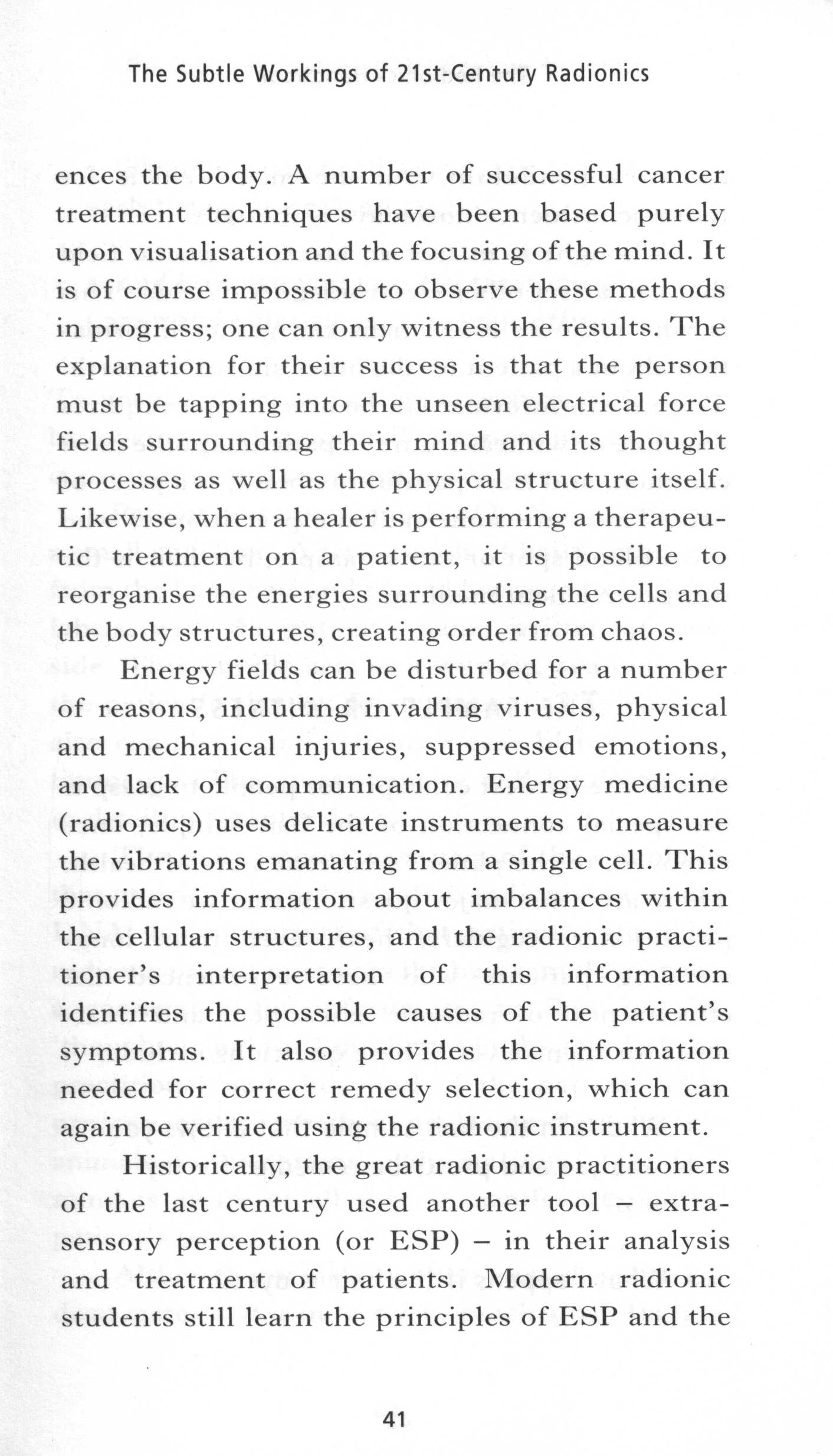 The Subtle Workings of 21st-Century Radionics

ences the body. A number of successful cancer treatment techniques have been based purely upon visualisation and the focusing of the mind. It is of course impossible to observe these methods in progress; one can only witness the results. The explanation for their success is that the person must be tapping into the unseen electrical force fields surrounding their mind and its thought processes as well as the physical structure itself. Likewise, when a healer is performing a therapeutic treatment on a patient, it is possible to reorganise the energies surrounding the cells and the body structures, creating order from chaos.

Energy fields can be disturbed for a number of reasons, including invading viruses, physical and mechanical injuries, suppressed emotions, and lack of communication. Energy medicine (radionics) uses delicate instruments to measure the vibrations emanating from a single cell. This provides information about imbalances within the cellular structures, and the radionic practitioner's interpretation of this information identifies the possible causes of the patient's symptoms. It also provides the information needed for correct remedy selection, which can again be verified using the radionic instrument.

Historically, the great radionic practitioners of the last century used another tool – extrasensory perception (or ESP) – in their analysis and treatment of patients. Modern radionic students still learn the principles of ESP and the

41